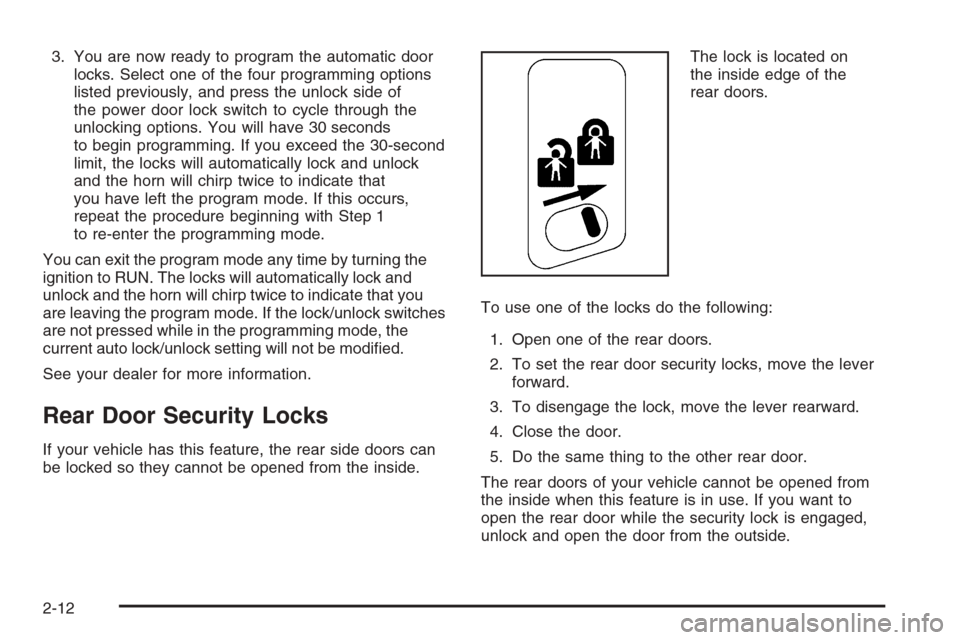 3. You are now ready to program the automatic door locks. Select one of the four programming options listed previously, and press the unlock side of the power door lock switch to cycle through the unlocking options. You will have 30 seconds to begin programming. If you exceed the 30-second limit, the locks will automatically lock and unlock and the horn will chirp twice to indicate that you have left the program mode. If this occurs, repeat the procedure beginning with Step 1 to re-enter the programming mode.

You can exit the program mode any time by turning the ignition to RUN. The locks will automatically lock and unlock and the horn will chirp twice to indicate that you are leaving the program mode. If the lock/unlock switches are not pressed while in the programming mode, the current auto lock/unlock setting will not be modified.

See your dealer for more information.

Rear Door Security Locks

If your vehicle has this feature, the rear side doors can be locked so they cannot be opened from the inside.

The lock is located on the inside edge of the rear doors.

To use one of the locks do the following:

1. Open one of the rear doors.

2. To set the rear door security locks, move the lever forward.

3. To disengage the lock, move the lever rearward.

4. Close the door.

5. Do the same thing to the other rear door.

The rear doors of your vehicle cannot be opened from the inside when this feature is in use. If you want to open the rear door while the security lock is engaged, unlock and open the door from the outside.

2-12

carmanualsonline.info